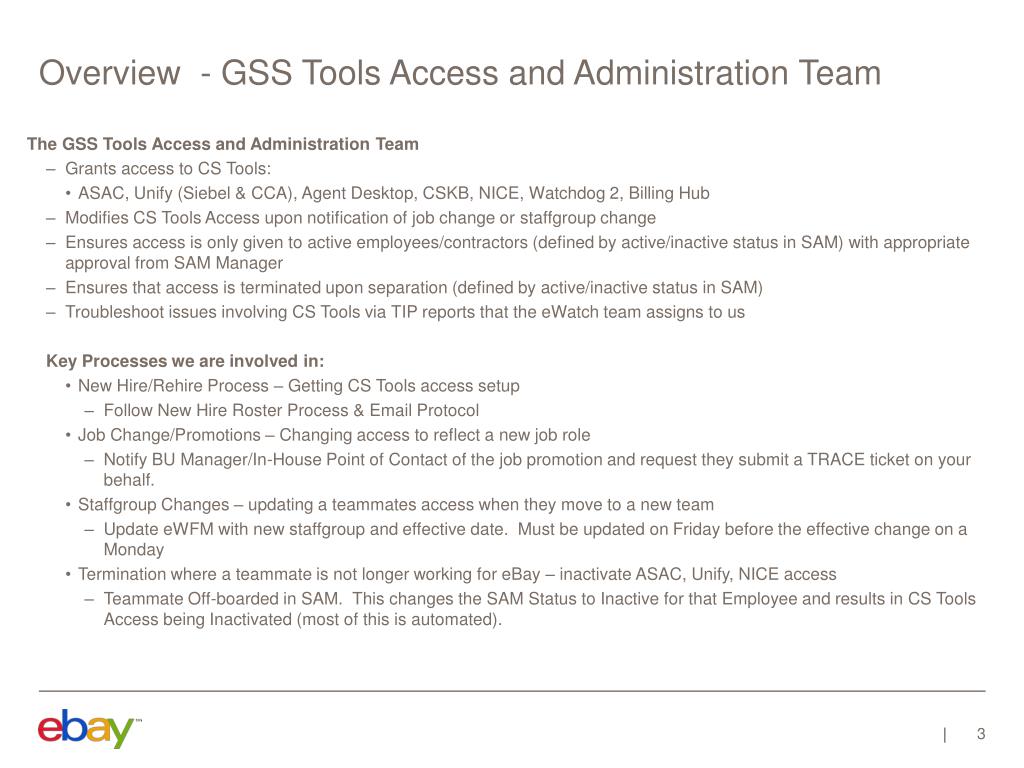 Overview - GSS Tools Access and Administration Team

The GSS Tools Access and Administration Team
– Grants access to CS Tools:
• ASAC, Unify (Siebel & CCA), Agent Desktop, CSKB, NICE, Watchdog 2, Billing Hub
– Modifies CS Tools Access upon notification of job change or staffgroup change
– Ensures access is only given to active employees/contractors (defined by active/inactive status in SAM) with appropriate approval from SAM Manager
– Ensures that access is terminated upon separation (defined by active/inactive status in SAM)
– Troubleshoot issues involving CS Tools via TIP reports that the eWatch team assigns to us

Key Processes we are involved in:
• New Hire/Rehire Process – Getting CS Tools access setup
– Follow New Hire Roster Process & Email Protocol
• Job Change/Promotions – Changing access to reflect a new job role
– Notify BU Manager/In-House Point of Contact of the job promotion and request they submit a TRACE ticket on your behalf.
• Staffgroup Changes – updating a teammates access when they move to a new team
– Update eWFM with new staffgroup and effective date. Must be updated on Friday before the effective change on a Monday
• Termination where a teammate is not longer working for eBay – inactivate ASAC, Unify, NICE access
– Teammate Off-boarded in SAM. This changes the SAM Status to Inactive for that Employee and results in CS Tools Access being Inactivated (most of this is automated).

ebay™

| 3